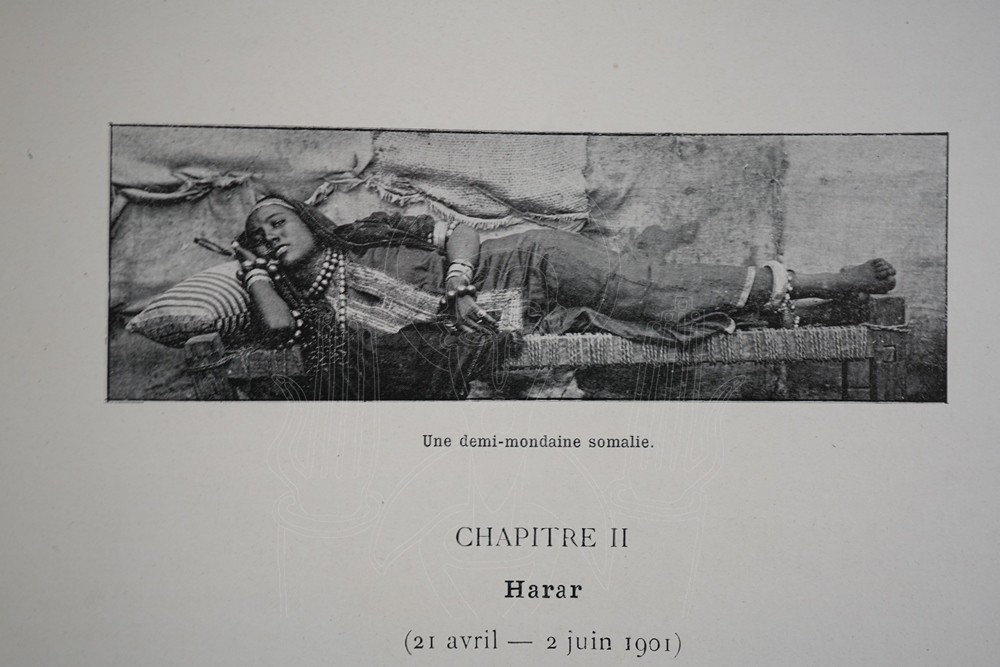 Une demi-mondaine somalie.

CHAPITRE II

Harar

(21 avril — 2 juin 1901)